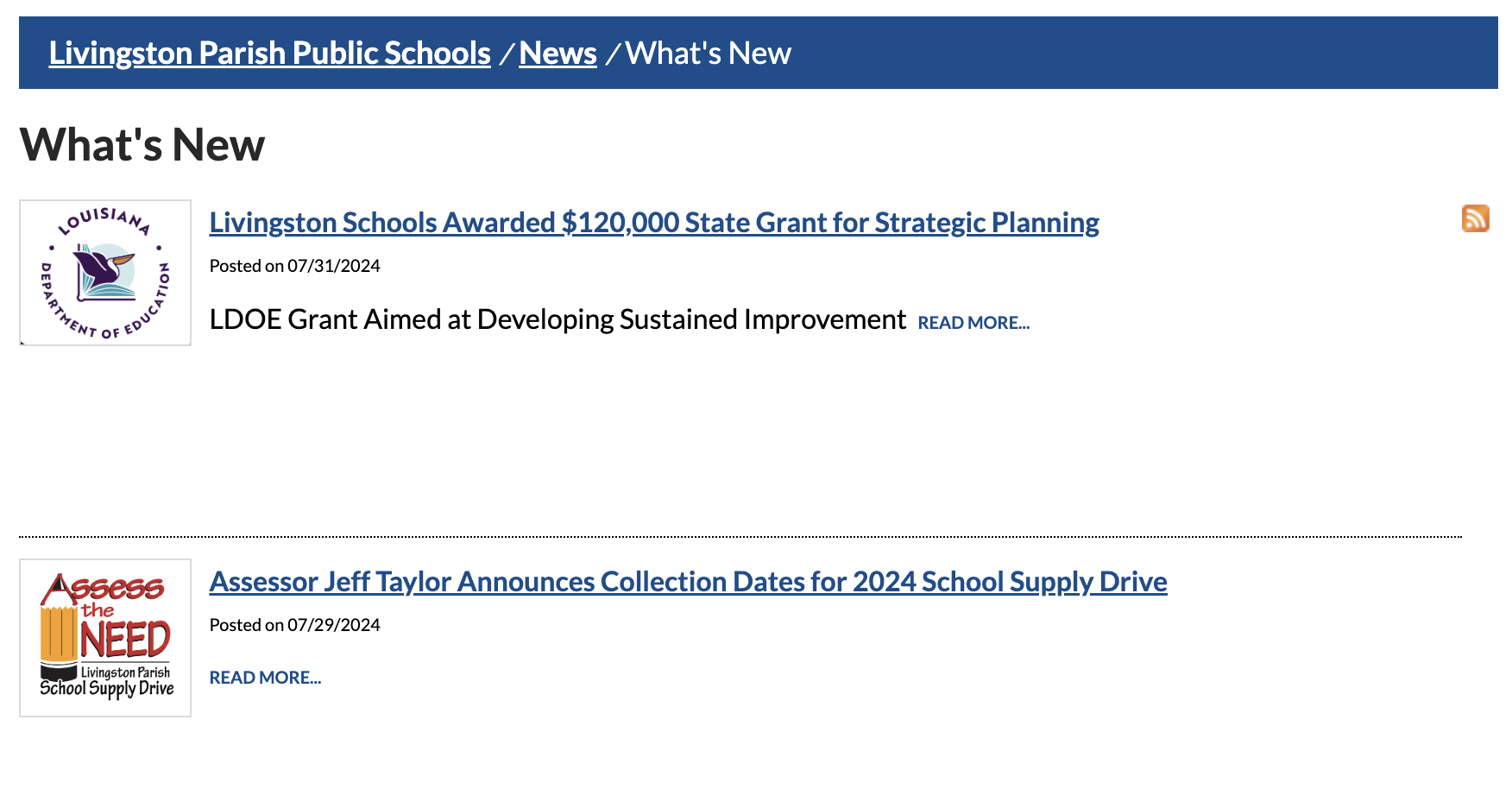 Livingston Parish Public Schools / News / What's New

What's New

LOUISIANA DEPARTMENT OF EDUCATION

Livingston Schools Awarded $120,000 State Grant for Strategic Planning

Posted on 07/31/2024

LDOE Grant Aimed at Developing Sustained Improvement READ MORE...

Assess the NEED Livingston Parish School Supply Drive

Assessor Jeff Taylor Announces Collection Dates for 2024 School Supply Drive

Posted on 07/29/2024

READ MORE...